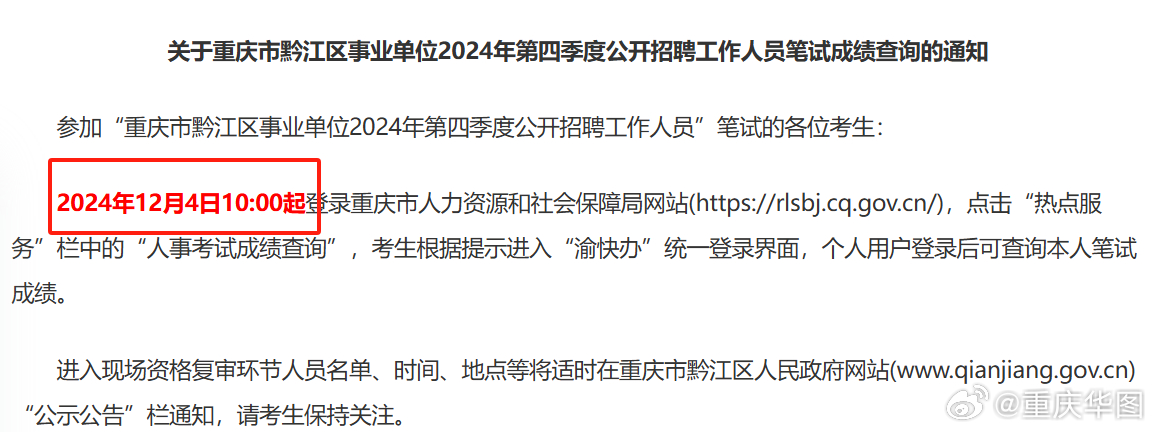 关于重庆市黔江区事业单位2024年第四季度公开招聘工作人员笔试成绩查询的通知

参加“重庆市黔江区事业单位2024年第四季度公开招聘工作人员”笔试的各位考生：

2024年12月4日10:00起登录重庆市人力资源和社会保障局网站(https://rlsbj.cq.gov.cn/)，点击“热点服务”栏中的“人事考试成绩查询”，考生根据提示进入“渝快办”统一登录界面，个人用户登录后可查询本人笔试成绩。

进入现场资格复审环节人员名单、时间、地点等将适时在重庆市黔江区人民政府网站(www.qianjiang.gov.cn)“公示公告”栏通知，请考生保持关注。

@重庆华图